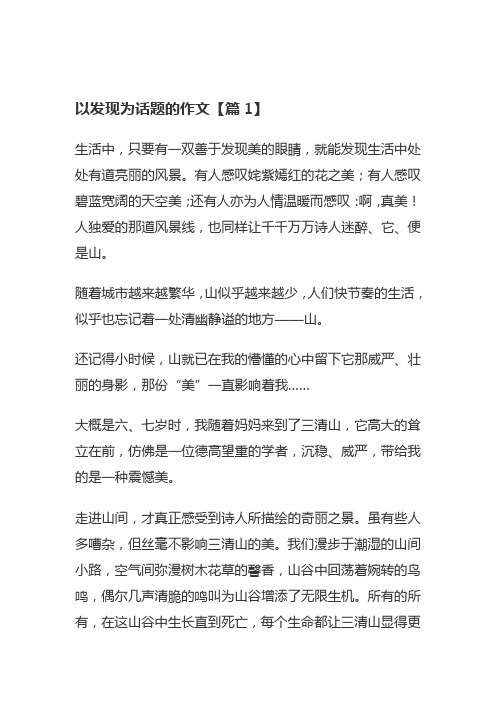 以发现为话题的作文【篇 1】

生活中，只要有一双善于发现美的眼睛，就能发现生活中处处有道亮丽的风景。有人感叹姹紫嫣红的花之美；有人感叹碧蓝宽阔的天空美；还有人亦为人情温暖而感叹：啊，真美！人独爱的那道风景线，也同样让千千万万诗人迷醉、它、便是山。

随着城市越来越繁华，山似乎越来越少，人们快节奏的生活，似乎也忘记着一处清幽静谧的地方——山。

还记得小时候，山就已在我的懵懂的心中留下它那威严、壮丽的身影，那份“美”一直影响着我……

大概是六、七岁时，我随着妈妈来到了三清山，它高大的耸立在前，仿佛是一位德高望重的学者，沉稳、威严，带给我的是一种震憾美。

走进山间，才真正感受到诗人所描绘的奇丽之景。虽有些人多嘈杂，但丝毫不影响三清山的美。我们漫步于潮湿的山间小路，空气间弥漫树木花草的馨香，山谷中回荡着婉转的鸟鸣，偶尔几声清脆的鸣叫为山谷增添了无限生机。所有的所有，在这山谷中生长直到死亡，每个生命都让三清山显得更